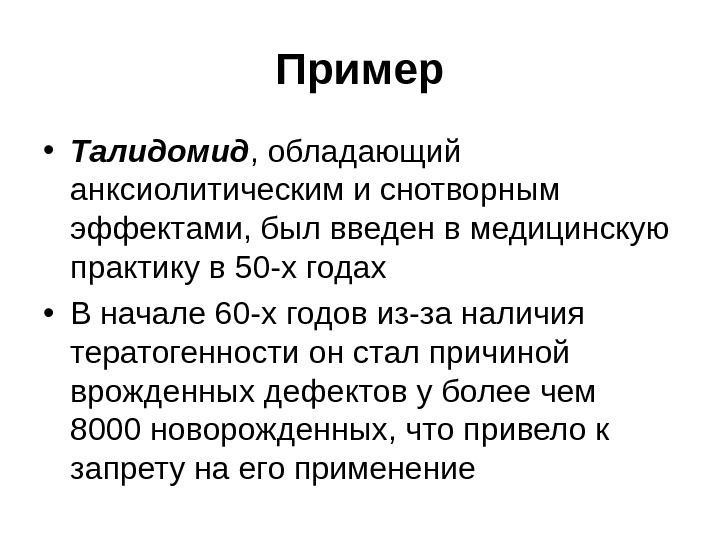 Пример

• Талидомид, обладающий анксиолитическим и снотворным эффектами, был введен в медицинскую практику в 50-х годах

• В начале 60-х годов из-за наличия тератогенности он стал причиной врожденных дефектов у более чем 8000 новорожденных, что привело к запрету на его применение